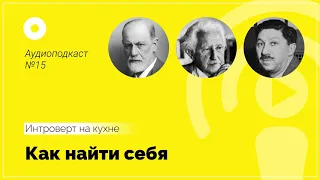 Аудиоподкаст
№15

Интроверт на кухне

Как найти себя